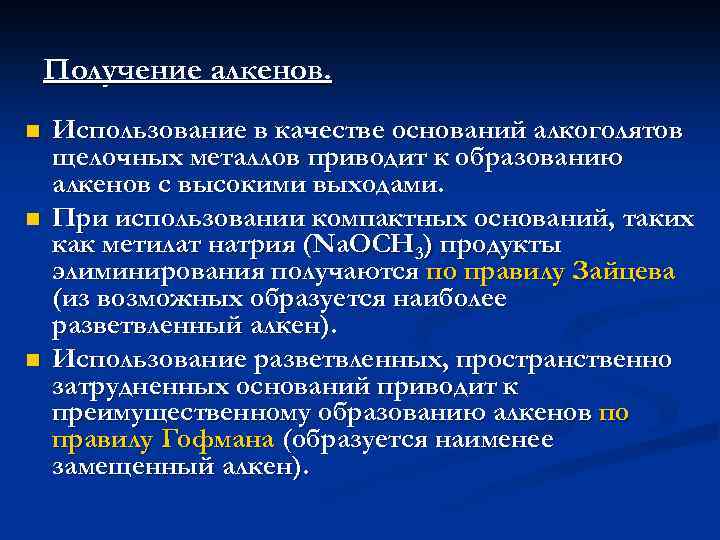 Получение алкенов.

Использование в качестве оснований алкоголятов щелочных металлов приводит к образованию алкенов с высокими выходами.

При использовании компактных оснований, таких как метилат натрия ($NaOCH_3$) продукты элиминирования получаются по правилу Зайцева (из возможных образуется наиболее разветвленный алкен).

Использование разветвленных, пространственно затрудненных оснований приводит к преимущественному образованию алкенов по правилу Гофмана (образуется наименее замещенный алкен).